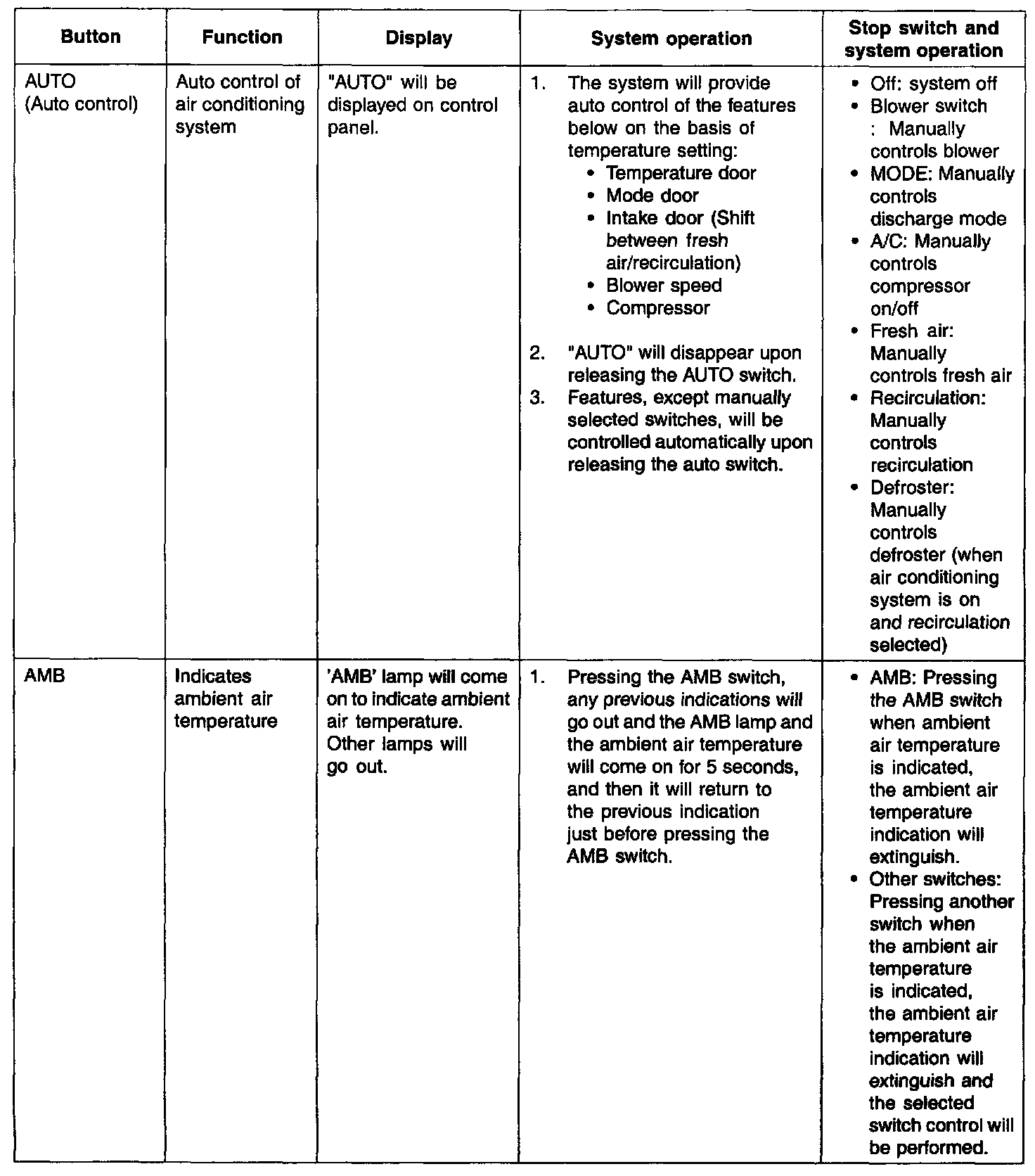 | Button | Function | Display | System operation | Stop switch and system operation |
|---|---|---|---|---|
| AUTO (Auto control) | Auto control of air conditioning system | "AUTO" will be displayed on control panel. | 1. The system will provide auto control of the features below on the basis of temperature setting: • Temperature door • Mode door • Intake door (Shift between fresh air/recirculation) • Blower speed • Compressor 2. "AUTO" will disappear upon releasing the AUTO switch. 3. Features, except manually selected switches, will be controlled automatically upon releasing the auto switch. | • Off: system off • Blower switch : Manually controls blower • MODE: Manually controls discharge mode • A/C: Manually controls compressor on/off • Fresh air: Manually controls fresh air • Recirculation: Manually controls recirculation • Defroster: Manually controls defroster (when air conditioning system is on and recirculation selected) |
| AMB | Indicates ambient air temperature | 'AMB' lamp will come on to indicate ambient air temperature. Other lamps will go out. | 1. Pressing the AMB switch, any previous indications will go out and the AMB lamp and the ambient air temperature will come on for 5 seconds, and then it will return to the previous indication just before pressing the AMB switch. | • AMB: Pressing the AMB switch when ambient air temperature is indicated, the ambient air temperature indication will extinguish. • Other switches: Pressing another switch when the ambient air temperature is indicated, the ambient air temperature indication will extinguish and the selected switch control will be performed. |